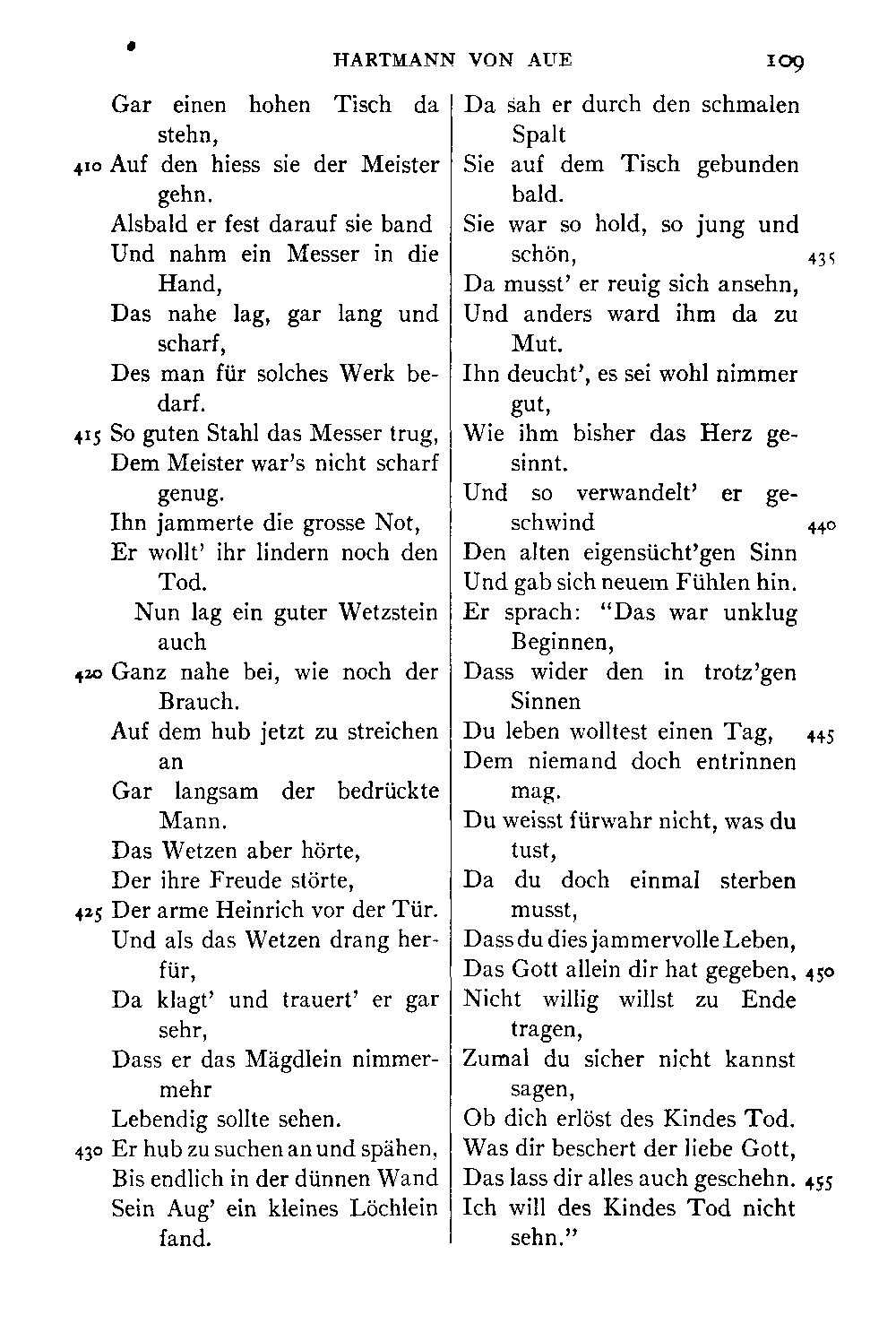 HARTMANN VON AUE 109

Gar einen hohen Tisch da stehn,
410 Auf den hiess sie der Meister gehn.
Alsbald er fest darauf sie band
Und nahm ein Messer in die Hand,
Das nahe lag, gar lang und scharf,
Des man für solches Werk bedarf.
415 So guten Stahl das Messer trug,
Dem Meister war's nicht scharf genug.
Ihn jammerte die grosse Not,
Er wollt' ihr lindern noch den Tod.
Nun lag ein guter Wetzstein auch
420 Ganz nahe bei, wie noch der Brauch.
Auf dem hub jetzt zu streichen an
Gar langsam der bedrückte Mann.
Das Wetzen aber hörte,
Der ihre Freude störte,
425 Der arme Heinrich vor der Tür.
Und als das Wetzen drang herfür,
Da klagt' und trauert' er gar sehr,
Dass er das Mägdlein nimmermehr
Lebendig sollte sehen.
430 Er hub zu suchen an und spähen,
Bis endlich in der dünnen Wand
Sein Aug' ein kleines Löchlein fand.

Da sah er durch den schmalen Spalt
Sie auf dem Tisch gebunden bald.
Sie war so hold, so jung und schön, 435
Da musst' er reuig sich ansehn,
Und anders ward ihm da zu Mut.
Ihn deucht', es sei wohl nimmer gut,
Wie ihm bisher das Herz gesinnt.
Und so verwandelt' er geschwind 440
Den alten eigensücht'gen Sinn
Und gab sich neuem Fühlen hin.
Er sprach: "Das war unklug Beginnen,
Dass wider den in trotz'gen Sinnen
Du leben wolltest einen Tag, 445
Dem niemand doch entrinnen mag.
Du weisst fürwahr nicht, was du tust,
Da du doch einmal sterben musst,
Dass du dies jammervolle Leben,
Das Gott allein dir hat gegeben, 450
Nicht willig willst zu Ende tragen,
Zumal du sicher nicht kannst sagen,
Ob dich erlöst des Kindes Tod.
Was dir beschert der liebe Gott,
Das lass dir alles auch geschehn. 455
Ich will des Kindes Tod nicht sehn."